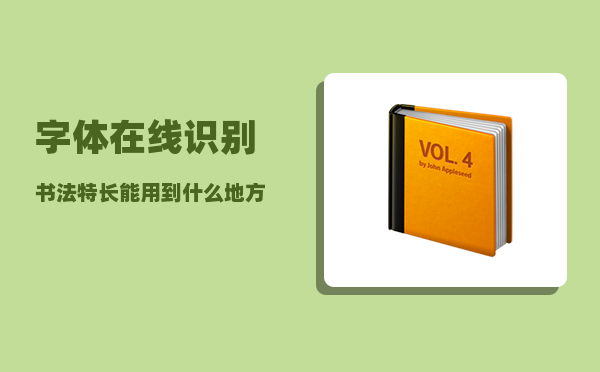 字体在线识别

书法特长能用到什么地方

VOL. 4
by John Appleseed